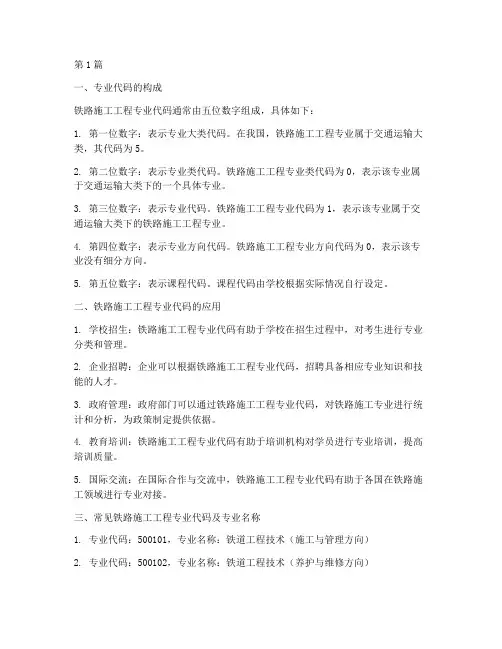 第1篇

一、专业代码的构成

铁路施工工程专业代码通常由五位数字组成，具体如下：

1. 第一位数字：表示专业大类代码。在我国，铁路施工工程专业属于交通运输大类，其代码为5。

2. 第二位数字：表示专业类代码。铁路施工工程专业类代码为0，表示该专业属于交通运输大类下的一个具体专业。

3. 第三位数字：表示专业代码。铁路施工工程专业代码为1，表示该专业属于交通运输大类下的铁路施工工程专业。

4. 第四位数字：表示专业方向代码。铁路施工工程专业方向代码为0，表示该专业没有细分方向。

5. 第五位数字：表示课程代码。课程代码由学校根据实际情况自行设定。

二、铁路施工工程专业代码的应用

1. 学校招生：铁路施工工程专业代码有助于学校在招生过程中，对考生进行专业分类和管理。

2. 企业招聘：企业可以根据铁路施工工程专业代码，招聘具备相应专业知识和技能的人才。

3. 政府管理：政府部门可以通过铁路施工工程专业代码，对铁路施工专业进行统计和分析，为政策制定提供依据。

4. 教育培训：铁路施工工程专业代码有助于培训机构对学员进行专业培训，提高培训质量。

5. 国际交流：在国际合作与交流中，铁路施工工程专业代码有助于各国在铁路施工领域进行专业对接。

三、常见铁路施工工程专业代码及专业名称

1. 专业代码：500101，专业名称：铁道工程技术（施工与管理方向）

2. 专业代码：500102，专业名称：铁道工程技术（养护与维修方向）